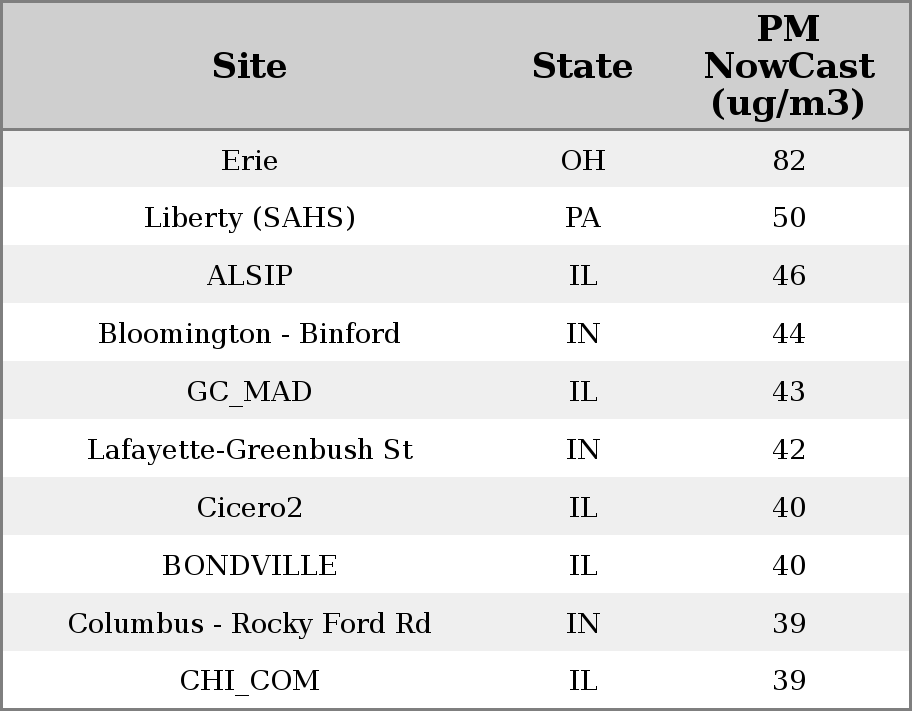 | Site | State | PM NowCast (ug/m3) |
|---|---|---|
| Erie | OH | 82 |
| Liberty (SAHS) | PA | 50 |
| ALSIP | IL | 46 |
| Bloomington - Binford | IN | 44 |
| GC_MAD | IL | 43 |
| Lafayette-Greenbush St | IN | 42 |
| Cicero2 | IL | 40 |
| BONDVILLE | IL | 40 |
| Columbus - Rocky Ford Rd | IN | 39 |
| CHI_COM | IL | 39 |